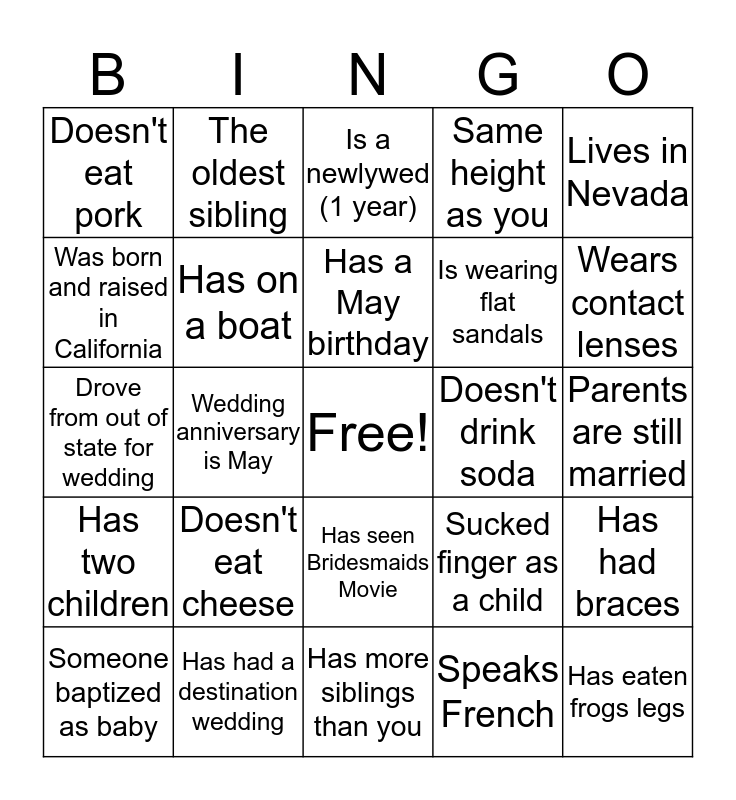 | B | I | N | G | O |
|---|---|---|---|---|
| Doesn't eat pork | The oldest sibling | Is a newlywed (1 year) | Same height as you | Lives in Nevada |
| Was born and raised in California | Has on a boat | Has a May birthday | Is wearing flat sandals | Wears contact lenses |
| Drove from out of state for wedding | Wedding anniversary is May | Free! | Doesn't drink soda | Parents are still married |
| Has two children | Doesn't eat cheese | Has seen Bridesmaids Movie | Sucked finger as a child | Has had braces |
| Someone baptized as baby | Has had a destination wedding | Has more siblings than you | Speaks French | Has eaten frogs legs |